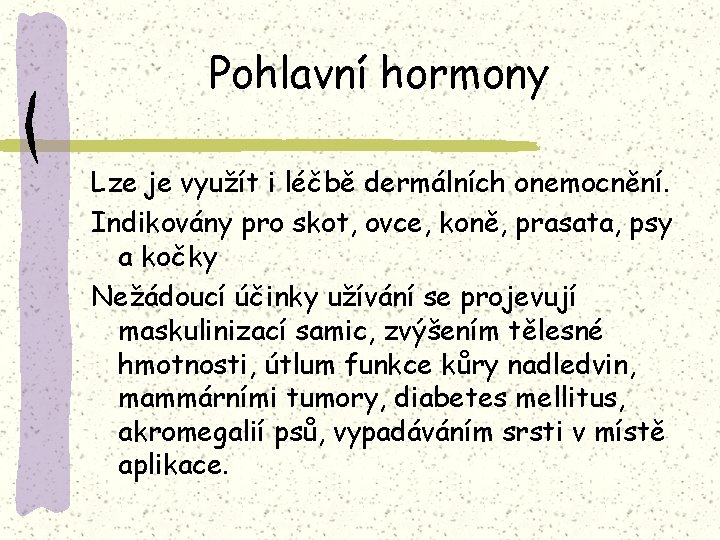 Pohlavní hormony

Lze je využít i léčbě dermálních onemocnění.

Indikovány pro skot, ovce, koně, prasata, psy a kočky

Nežádoucí účinky užívání se projevují maskulinizací samic, zvýšením tělesné hmotnosti, útlum funkce kůry nadledvin, mammárními tumory, diabetes mellitus, akromegalií psů, vypadáváním srsti v místě aplikace.